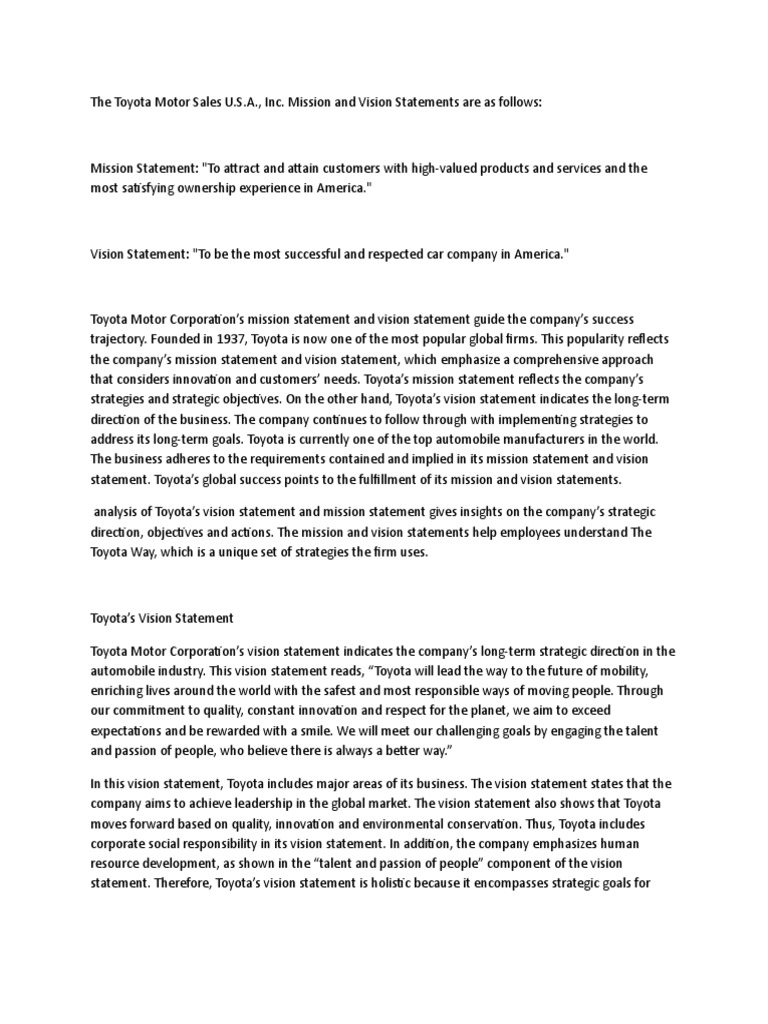 The Toyota Motor Sales U.S.A., Inc. Mission and Vision Statements are as follows:

Mission Statement: "To attract and attain customers with high-valued products and services and the most satisfying ownership experience in America."

Vision Statement: "To be the most successful and respected car company in America."

Toyota Motor Corporation's mission statement and vision statement guide the company's success trajectory. Founded in 1937, Toyota is now one of the most popular global firms. This popularity reflects the company's mission statement and vision statement, which emphasize a comprehensive approach that considers innovation and customers' needs. Toyota's mission statement reflects the company's strategies and strategic objectives. On the other hand, Toyota's vision statement indicates the long-term direction of the business. The company continues to follow through with implementing strategies to address its long-term goals. Toyota is currently one of the top automobile manufacturers in the world. The business adheres to the requirements contained and implied in its mission statement and vision statement. Toyota's global success points to the fulfillment of its mission and vision statements.

analysis of Toyota's vision statement and mission statement gives insights on the company's strategic direction, objectives and actions. The mission and vision statements help employees understand The Toyota Way, which is a unique set of strategies the firm uses.

Toyota's Vision Statement

Toyota Motor Corporation's vision statement indicates the company's long-term strategic direction in the automobile industry. This vision statement reads, "Toyota will lead the way to the future of mobility, enriching lives around the world with the safest and most responsible ways of moving people. Through our commitment to quality, constant innovation and respect for the planet, we aim to exceed expectations and be rewarded with a smile. We will meet our challenging goals by engaging the talent and passion of people, who believe there is always a better way."

In this vision statement, Toyota includes major areas of its business. The vision statement states that the company aims to achieve leadership in the global market. The vision statement also shows that Toyota moves forward based on quality, innovation and environmental conservation. Thus, Toyota includes corporate social responsibility in its vision statement. In addition, the company emphasizes human resource development, as shown in the "talent and passion of people" component of the vision statement. Therefore, Toyota's vision statement is holistic because it encompasses strategic goals for